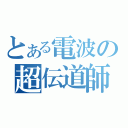 とある電波の
超伝道師